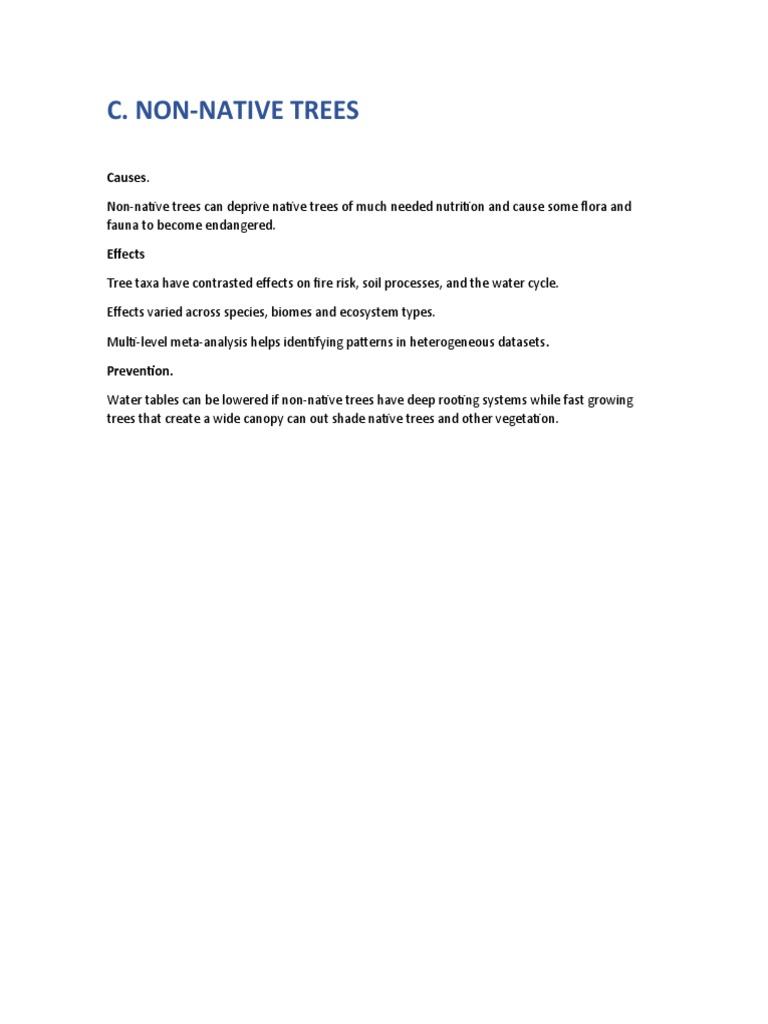 C. NON-NATIVE TREES

Causes.

Non-native trees can deprive native trees of much needed nutrition and cause some flora and fauna to become endangered.

Effects

Tree taxa have contrasted effects on fire risk, soil processes, and the water cycle.

Effects varied across species, biomes and ecosystem types.

Multi-level meta-analysis helps identifying patterns in heterogeneous datasets.

Prevention.

Water tables can be lowered if non-native trees have deep rooting systems while fast growing trees that create a wide canopy can out shade native trees and other vegetation.